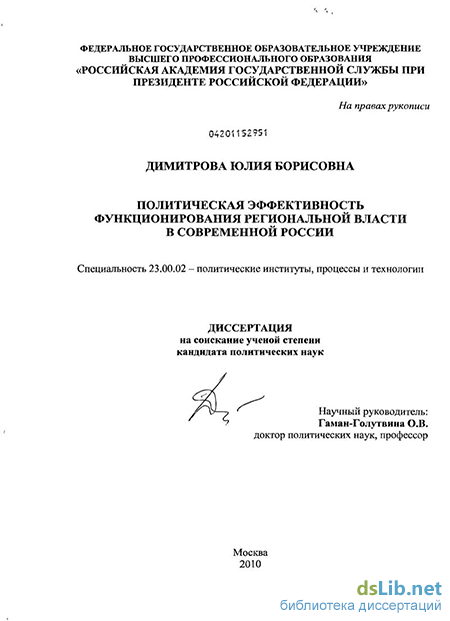 ФЕДЕРАЛЬНОЕ ГОСУДАРСТВЕННОЕ ОБРАЗОВАТЕЛЬНОЕ УЧРЕЖДЕНИЕ ВЫСШЕГО ПРОФЕССИОНАЛЬНОГО ОБРАЗОВАНИЯ «РОССИЙСКАЯ АКАДЕМИЯ ГОСУДАРСТВЕННОЙ СЛУЖБЫ ПРИ ПРЕЗИДЕНТЕ РОССИЙСКОЙ ФЕДЕРАЦИИ»

На правах рукописи

04201152951

ДИМИТРОВА ЮЛИЯ БОРИСОВНА

ПОЛИТИЧЕСКАЯ ЭФФЕКТИВНОСТЬ ФУНКЦИОНИРОВАНИЯ РЕГИОНАЛЬНОЙ ВЛАСТИ В СОВРЕМЕННОЙ РОССИИ

Специальность 23.00.02 – политические институты, процессы и технологии

ДИССЕРТАЦИЯ
на соискание ученой степени
кандидата политических наук

Научный руководитель:
Гаман-Голутвина О.В.
доктор политических наук, профессор

Москва
2010

dsLib.net
библиотека диссертаций